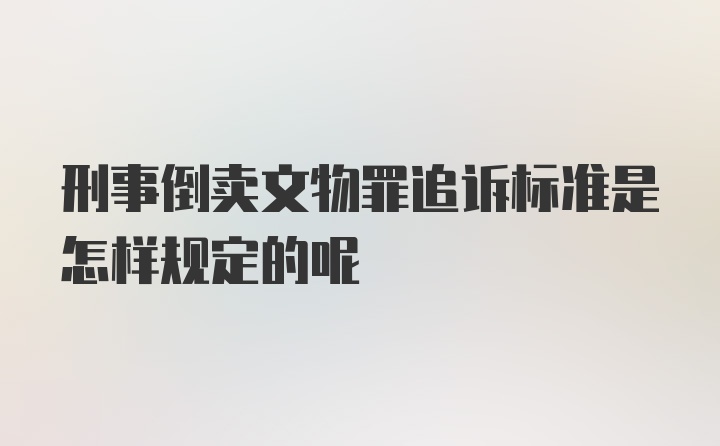 刑事倒卖文物罪追诉标准是怎样规定的呢